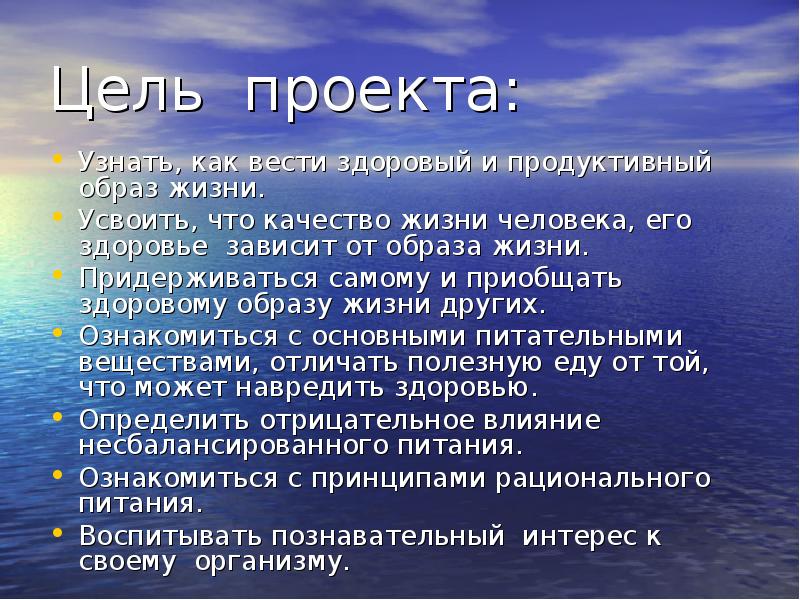 Цель проекта:

• Узнать, как вести здоровый и продуктивный образ жизни.
• Усвоить, что качество жизни человека, его здоровье зависит от образа жизни.
• Придерживаться самому и приобщать здоровому образу жизни других.
• Ознакомиться с основными питательными веществами, отличать полезную еду от той, что может навредить здоровью.
• Определить отрицательное влияние несбалансированного питания.
• Ознакомиться с принципами рационального питания.
• Воспитывать познавательный интерес к своему организму.